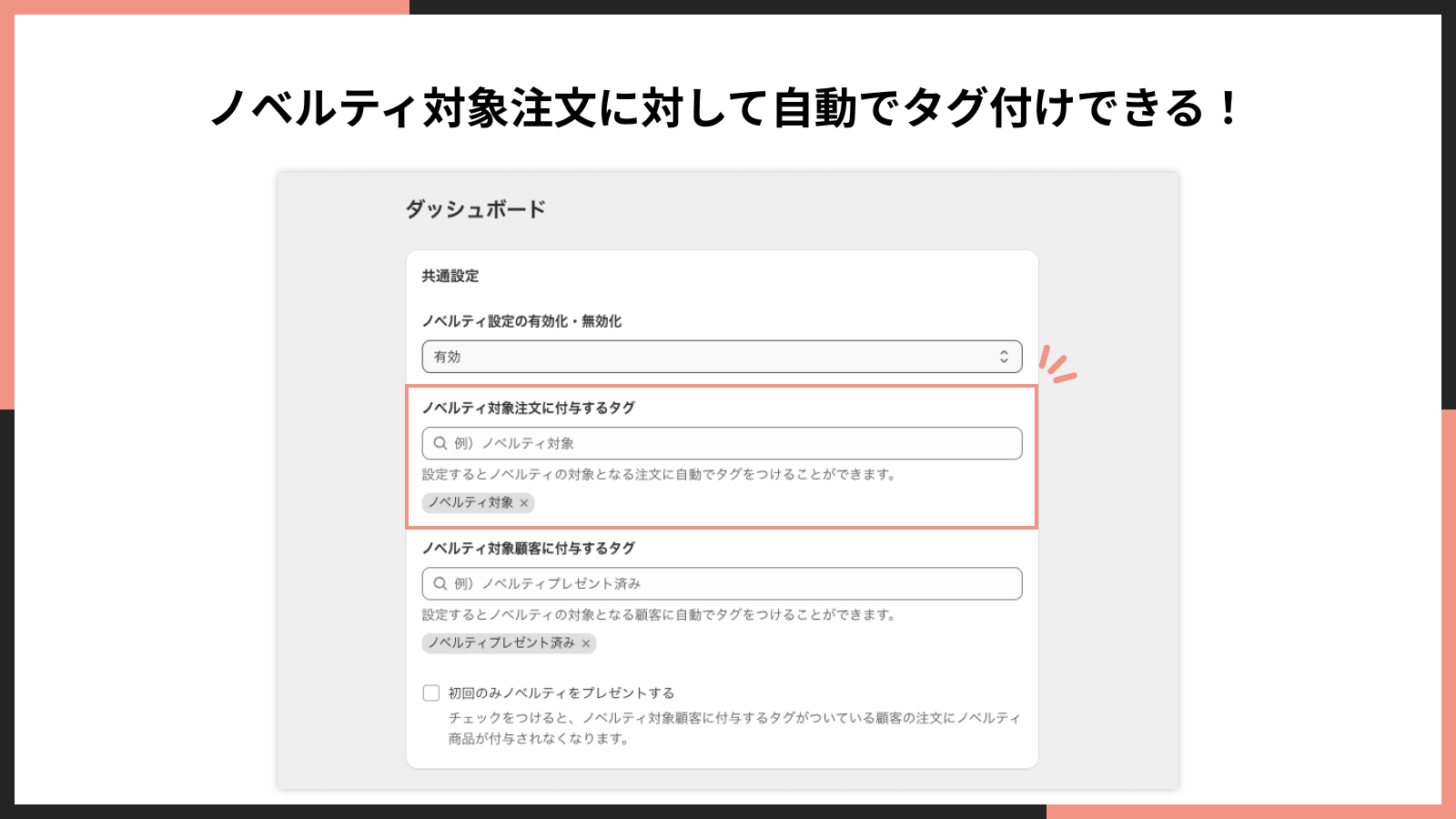 ノベルティ対象注文に対して自動でタグ付けできる！

ダッシュボード

共通設定

ノベルティ設定の有効化・無効化

有効

ノベルティ対象注文に付与するタグ

例）ノベルティ対象

設定するとノベルティの対象となる注文に自動でタグをつけることができます。

ノベルティ対象 ×

ノベルティ対象顧客に付与するタグ

例）ノベルティプレゼント済み

設定するとノベルティの対象となる顧客に自動でタグをつけることができます。

ノベルティプレゼント済み ×

初回のみノベルティをプレゼントする

チェックをつけると、ノベルティ対象顧客に付与するタグがついている顧客の注文にノベルティ商品が付与されなくなります。